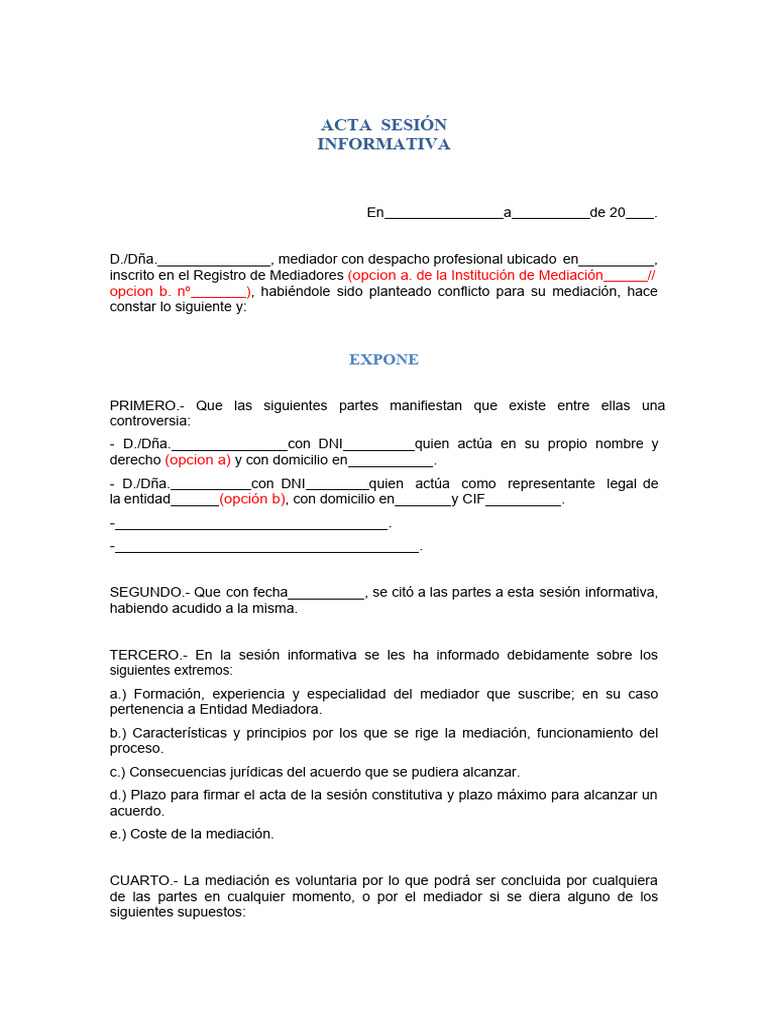 ACTA SESIÓN
INFORMATIVA

En_______________a__________de 20____.

D./Dña._______________, mediador con despacho profesional ubicado en__________, inscrito en el Registro de Mediadores (opcion a. de la Institución de Mediación______// opcion b. nº_______), habiéndole sido planteado conflicto para su mediación, hace constar lo siguiente y:

EXPONE

PRIMERO.- Que las siguientes partes manifiestan que existe entre ellas una controversia:

- D./Dña._______________con DNI_________quien actúa en su propio nombre y derecho (opcion a) y con domicilio en___________.

- D./Dña.___________con DNI________quien actúa como representante legal de la entidad______(opción b), con domicilio en_______y CIF__________.

-____________________________________.

-________________________________________.

SEGUNDO.- Que con fecha__________, se citó a las partes a esta sesión informativa, habiendo acudido a la misma.

TERCERO.- En la sesión informativa se les ha informado debidamente sobre los siguientes extremos:

a.) Formación, experiencia y especialidad del mediador que suscribe; en su caso pertenencia a Entidad Mediadora.

b.) Características y principios por los que se rige la mediación, funcionamiento del proceso.

c.) Consecuencias jurídicas del acuerdo que se pudiera alcanzar.

d.) Plazo para firmar el acta de la sesión constitutiva y plazo máximo para alcanzar un acuerdo.

e.) Coste de la mediación.

CUARTO.- La mediación es voluntaria por lo que podrá ser concluida por cualquiera de las partes en cualquier momento, o por el mediador si se diera alguno de los siguientes supuestos: